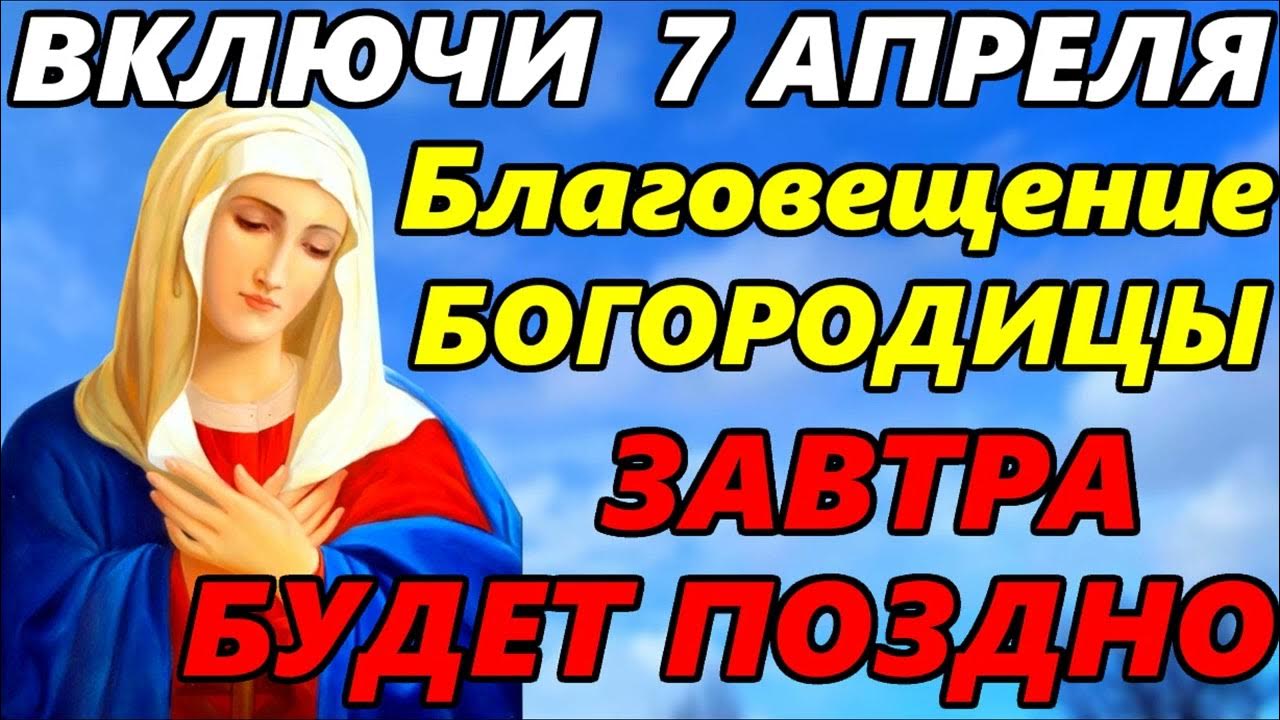 ВКЛЮЧИ 7 АПРЕЛЯ
Благовещение
БОГОРОДИЦЫ
ЗАВТРА
БУДЕТ ПОЗДНО